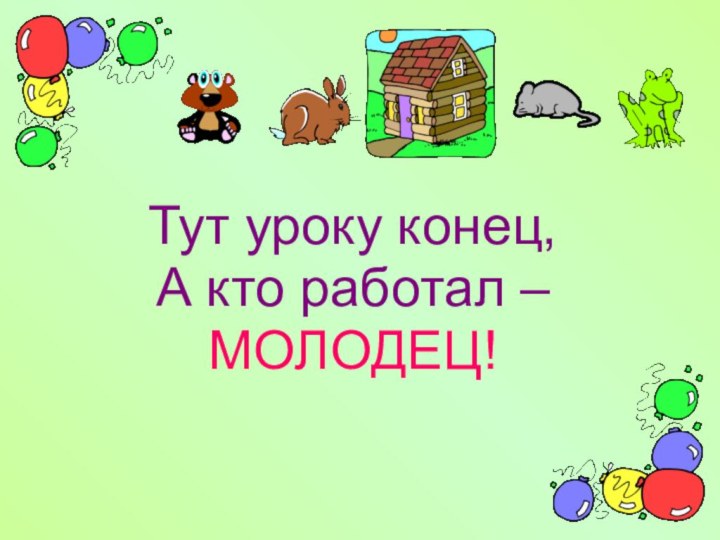 Тут уроку конец,
А кто работал –
МОЛОДЕЦ!